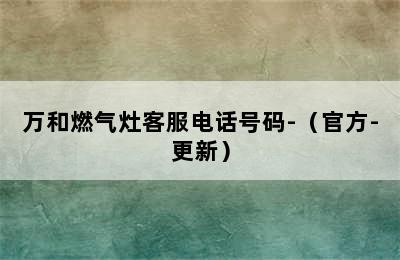 万和燃气灶客服电话号码-（官方-更新）